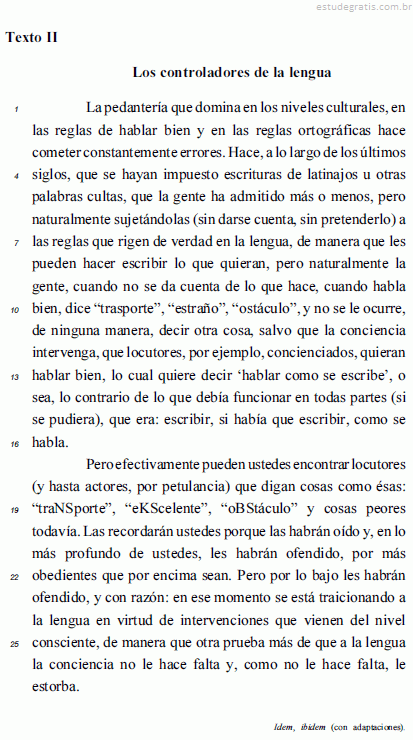 estudegratis.com.br

Texto II

Los controladores de la lengua

1 La pedantería que domina en los niveles culturales, en las reglas de hablar bien y en las reglas ortográficas hace cometer constantemente errores. Hace, a lo largo de los últimos 4 siglos, que se hayan impuesto escrituras de latinajos u otras palabras cultas, que la gente ha admitido más o menos, pero naturalmente sujetándolas (sin darse cuenta, sin pretenderlo) a 7 las reglas que rigen de verdad en la lengua, de manera que les pueden hacer escribir lo que quieran, pero naturalmente la gente, cuando no se da cuenta de lo que hace, cuando habla 10 bien, dice “trasporte”, “estraño”, “ostáculo”, y no se le ocurre, de ninguna manera, decir otra cosa, salvo que la conciencia intervenga, que locutores, por ejemplo, concienciados, quieran 13 hablar bien, lo cual quiere decir ‘hablar como se escribe’, o sea, lo contrario de lo que debía funcionar en todas partes (si se pudiera), que era: escribir, si había que escribir, como se 16 habla.

Pero efectivamente pueden ustedes encontrar locutores (y hasta actores, por petulancia) que digan cosas como ésas: 19 “traNSporte”, “eKScelente”, “oBStáculo” y cosas peores todavía. Las recordarán ustedes porque las habrán oído y, en lo más profundo de ustedes, les habrán ofendido, por más 22 obedientes que por encima sean. Pero por lo bajo les habrán ofendido, y con razón: en ese momento se está traicionando a la lengua en virtud de intervenciones que vienen del nivel 25 consciente, de manera que otra prueba más de que a la lengua la conciencia no le hace falta y, como no le hace falta, le estorba.

Idem, ibidem (con adaptaciones).